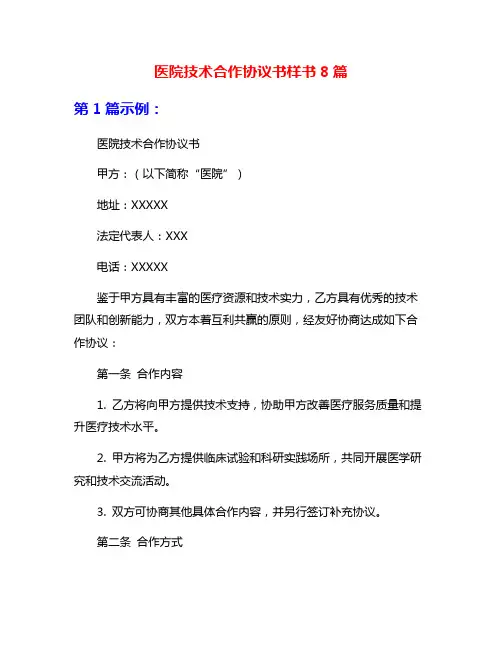 医院技术合作协议书样书 8 篇

第 1 篇示例：

医院技术合作协议书

甲方：（以下简称“医院”）

地址：XXXXX

法定代表人：XXX

电话：XXXXX

鉴于甲方具有丰富的医疗资源和技术实力，乙方具有优秀的技术团队和创新能力，双方本着互利共赢的原则，经友好协商达成如下合作协议：

第一条 合作内容

1. 乙方将向甲方提供技术支持，协助甲方改善医疗服务质量和提升医疗技术水平。

2. 甲方将为乙方提供临床试验和科研实践场所，共同开展医学研究和技术交流活动。

3. 双方可协商其他具体合作内容，并另行签订补充协议。

第二条 合作方式